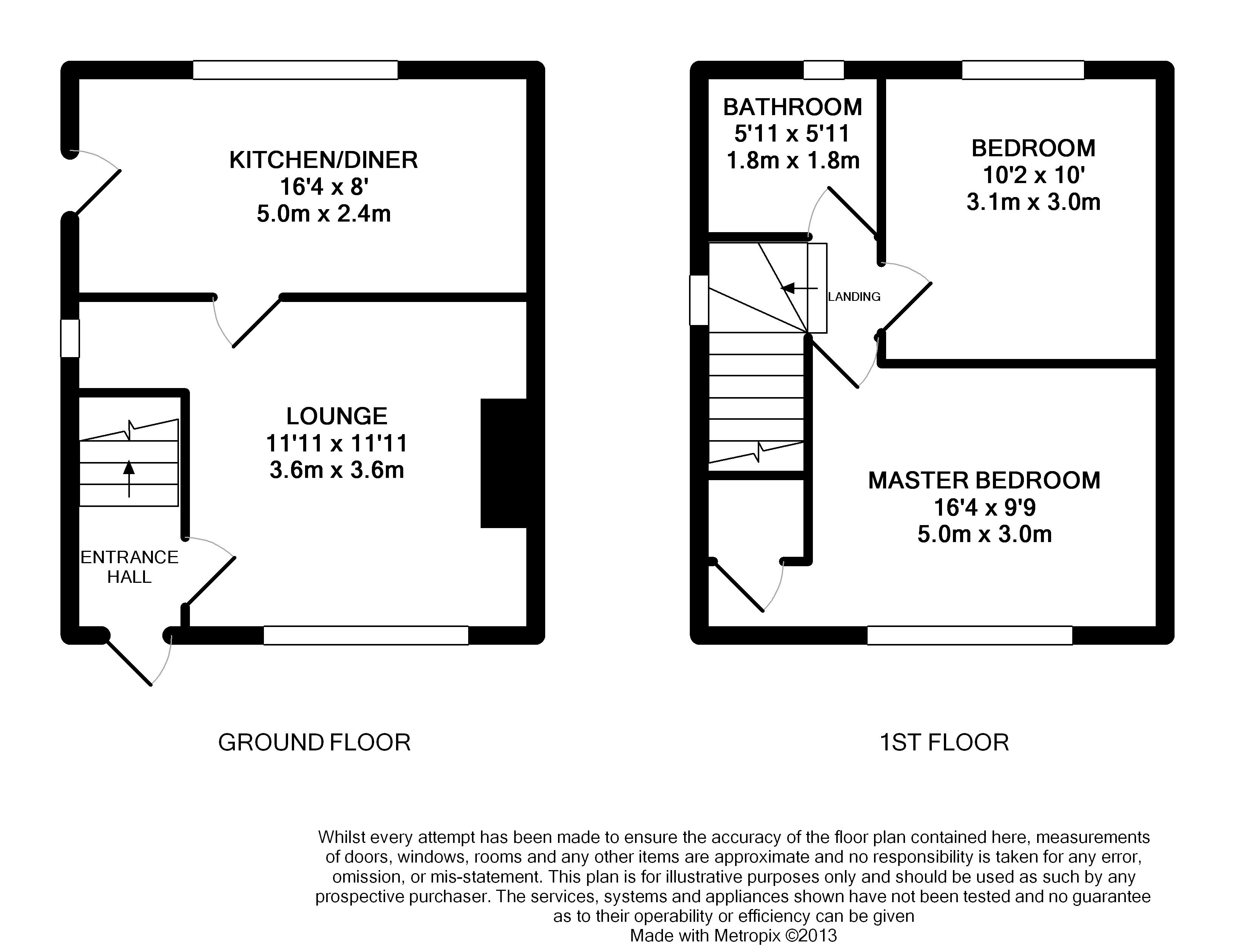 KITCHEN/DINER
16'4 x 8'
5.0m x 2.4m

LOUNGE
11'11 x 11'11
3.6m x 3.6m

ENTRANCE HALL

GROUND FLOOR

BATHROOM
5'11 x 5'11
1.8m x 1.8m

BEDROOM
10'2 x 10'
3.1m x 3.0m

LANDING

MASTER BEDROOM
16'4 x 9'9
5.0m x 3.0m

1ST FLOOR

Whilst every attempt has been made to ensure the accuracy of the floor plan contained here, measurements of doors, windows, rooms and any other items are approximate and no responsibility is taken for any error, omission, or mis-statement. This plan is for illustrative purposes only and should be used as such by any prospective purchaser. The services, systems and appliances shown have not been tested and no guarantee as to their operability or efficiency can be given
Made with Metropix ©2013